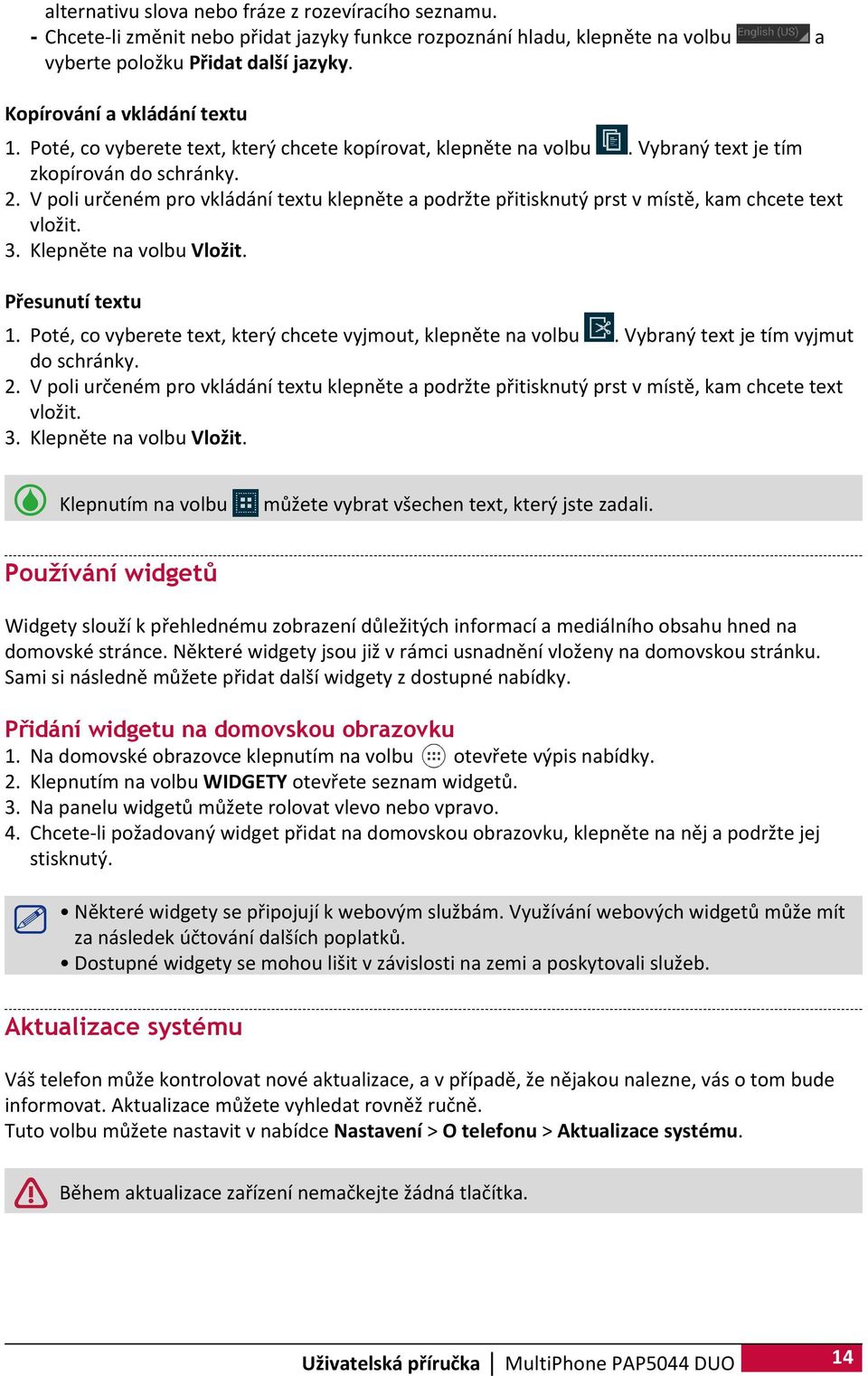 alternativu slova nebo fráze z rozevíracího seznamu.
- Chcete-li změnit nebo přidat jazyky funkce rozpoznání hladu, klepněte na volbu English (US) a vyberte položku Přidat další jazyky.

Kopírování a vkládání textu
1. Poté, co vyberete text, který chcete kopírovat, klepněte na volbu . Vybraný text je tím zkopírován do schránky.
2. V poli určeném pro vkládání textu klepněte a podržte přitisknutý prst v místě, kam chcete text vložit.
3. Klepněte na volbu Vložit.

Přesunutí textu
1. Poté, co vyberete text, který chcete vyjmout, klepněte na volbu . Vybraný text je tím vyjmut do schránky.
2. V poli určeném pro vkládání textu klepněte a podržte přitisknutý prst v místě, kam chcete text vložit.
3. Klepněte na volbu Vložit.

Klepnutím na volbu můžete vybrat všechen text, který jste zadali.

Používání widgetů

Widgety slouží k přehlednému zobrazení důležitých informací a mediálního obsahu hned na domovské stránce. Některé widgety jsou již v rámci usnadnění vloženy na domovskou stránku. Sami si následně můžete přidat další widgety z dostupné nabídky.

Přidání widgetu na domovskou obrazovku
1. Na domovské obrazovce klepnutím na volbu otevřete výpis nabídky.
2. Klepnutím na volbu WIDGETY otevřete seznam widgetů.
3. Na panelu widgetů můžete rolovat vlevo nebo vpravo.
4. Chcete-li požadovaný widget přidat na domovskou obrazovku, klepněte na něj a podržte jej stisknutý.

• Některé widgety se připojují k webovým službám. Využívání webových widgetů může mít za následek účtování dalších poplatků.
• Dostupné widgety se mohou lišit v závislosti na zemi a poskytovali služeb.

Aktualizace systému

Váš telefon může kontrolovat nové aktualizace, a v případě, že nějakou nalezne, vás o tom bude informovat. Aktualizace můžete vyhledat rovněž ručně.
Tuto volbu můžete nastavit v nabídce Nastavení > O telefonu > Aktualizace systému.

Během aktualizace zařízení nemačkejte žádná tlačítka.

Uživatelská příručka | MultiPhone PAP5044 DUO 14